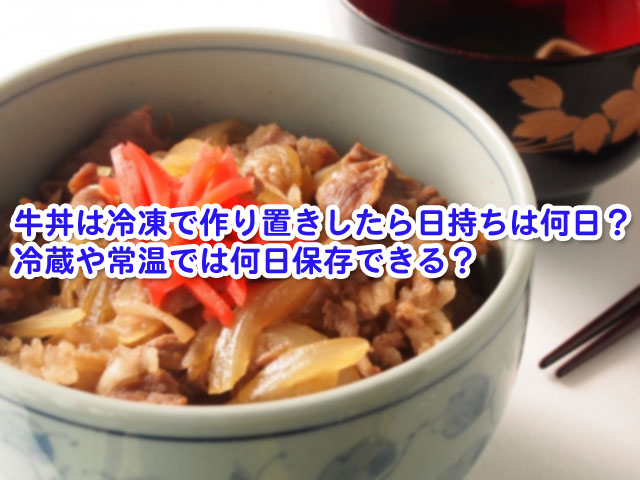 牛丼は冷凍で作り置きしたら日持ちは何日？
冷蔵や常温では何日保存できる？